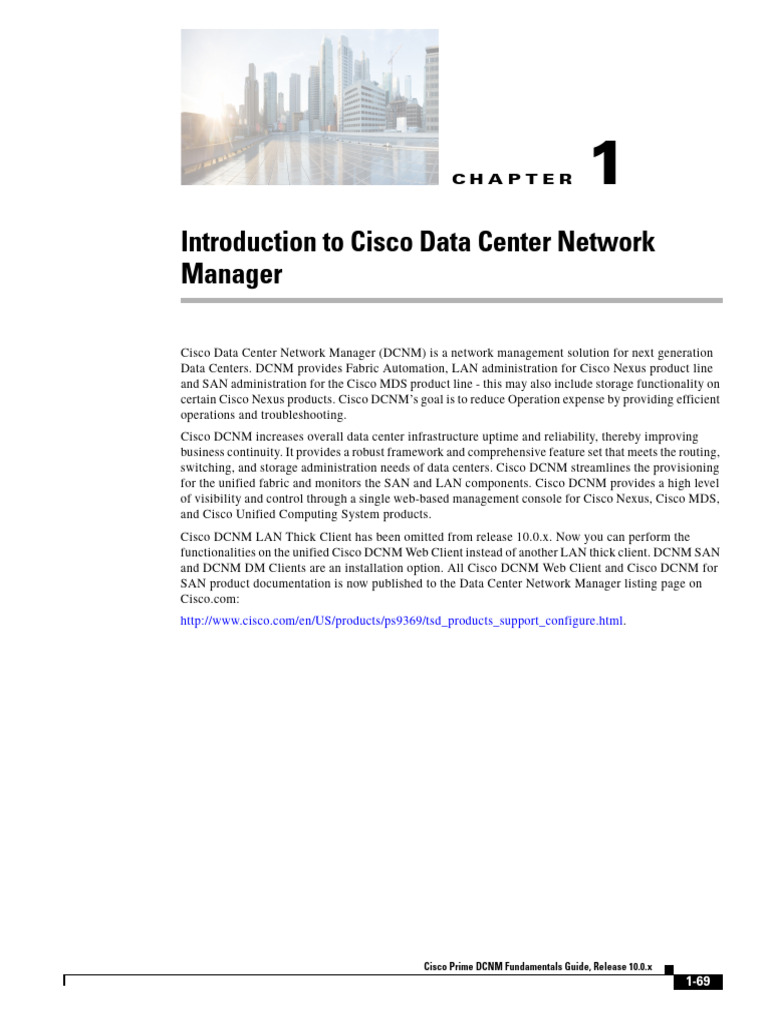 CHAPTER 1

Introduction to Cisco Data Center Network Manager

Cisco Data Center Network Manager (DCNM) is a network management solution for next generation Data Centers. DCNM provides Fabric Automation, LAN administration for Cisco Nexus product line and SAN administration for the Cisco MDS product line - this may also include storage functionality on certain Cisco Nexus products. Cisco DCNM's goal is to reduce Operation expense by providing efficient operations and troubleshooting.

Cisco DCNM increases overall data center infrastructure uptime and reliability, thereby improving business continuity. It provides a robust framework and comprehensive feature set that meets the routing, switching, and storage administration needs of data centers. Cisco DCNM streamlines the provisioning for the unified fabric and monitors the SAN and LAN components. Cisco DCNM provides a high level of visibility and control through a single web-based management console for Cisco Nexus, Cisco MDS, and Cisco Unified Computing System products.

Cisco DCNM LAN Thick Client has been omitted from release 10.0.x. Now you can perform the functionalities on the unified Cisco DCNM Web Client instead of another LAN thick client. DCNM SAN and DCNM DM Clients are an installation option. All Cisco DCNM Web Client and Cisco DCNM for SAN product documentation is now published to the Data Center Network Manager listing page on Cisco.com:

http://www.cisco.com/en/US/products/ps9369/tsd_products_support_configure.html.

Cisco Prime DCNM Fundamentals Guide, Release 10.0.x

1-69